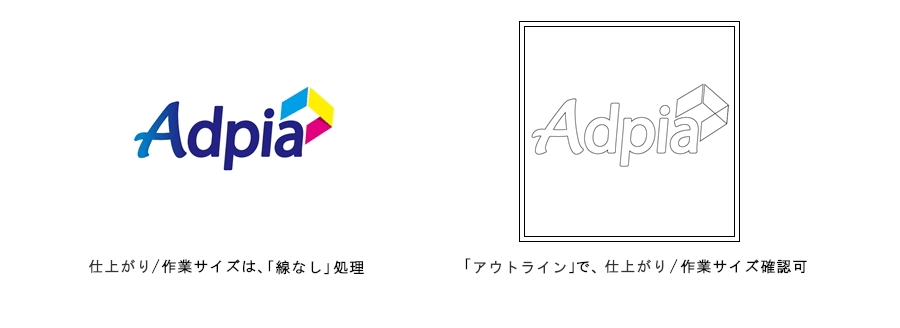 Adpia

仕上がり/作業サイズは､｢線なし｣処理

Adpia

｢アウトライン｣で、仕上がり／作業サイズ確認可